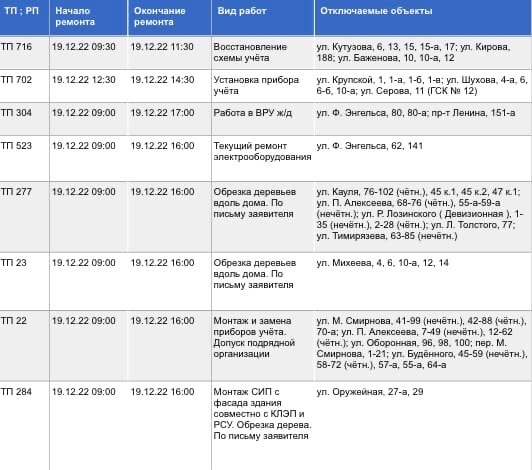 | ТП ; РП | Начало ремонта | Окончание ремонта | Вид работ | Отключаемые объекты |
|---|---|---|---|---|
| ТП 716 | 19.12.22 09:30 | 19.12.22 11:30 | Восстановление схемы учёта | ул. Кутузова, 6, 13, 15, 15-а, 17; ул. Кирова, 188; ул. Баженова, 10, 10-а, 12 |
| ТП 702 | 19.12.22 12:30 | 19.12.22 14:30 | Установка прибора учёта | ул. Крупской, 1, 1-а, 1-б, 1-в; ул. Шухова, 4-а, 6, 6-б, 10-а; ул. Серова, 11 (ГСК № 12) |
| ТП 304 | 19.12.22 09:00 | 19.12.22 17:00 | Работа в ВРУ ж/д | ул. Ф. Энгельса, 80, 80-а; пр-т Ленина, 151-а |
| ТП 523 | 19.12.22 09:00 | 19.12.22 16:00 | Текущий ремонт электрооборудования | ул. Ф. Энгельса, 62, 141 |
| ТП 277 | 19.12.22 09:00 | 19.12.22 16:00 | Обрезка деревьев вдоль дома. По письму заявителя | ул. Кауля, 76-102 (чётн.), 45 к.1, 45 к.2, 47 к.1; ул. П. Алексеева, 68-76 (чётн.), 55-а-59-а (нечётн.); ул. Р. Лозинского ( Девизионная ), 1-35 (нечётн.), 2-28 (чётн.); ул. Л. Толстого, 77; ул. Тимирязева, 63-85 (нечётн.) |
| ТП 23 | 19.12.22 09:00 | 19.12.22 16:00 | Обрезка деревьев вдоль дома. По письму заявителя | ул. Михеева, 4, 6, 10-а, 12, 14 |
| ТП 22 | 19.12.22 09:00 | 19.12.22 16:00 | Монтаж и замена приборов учёта. Допуск подрядной организации | ул. М. Смирнова, 41-99 (нечётн.), 42-88 (чётн.), 70-а; ул. П. Алексеева, 7-49 (нечётн.), 12-62 (чётн.); ул. Оборонная, 96, 98, 100; пер. М. Смирнова, 1-21; ул. Будённого, 45-59 (нечётн.), 58-72 (чётн.), 57-а, 55-а, 64-а |
| ТП 284 | 19.12.22 09:00 | 19.12.22 16:00 | Монтаж СИП с фасада здания совместно с КЛЭП и РСУ. Обрезка дерева. По письму заявителя | ул. Оружейная, 27-а, 29 |